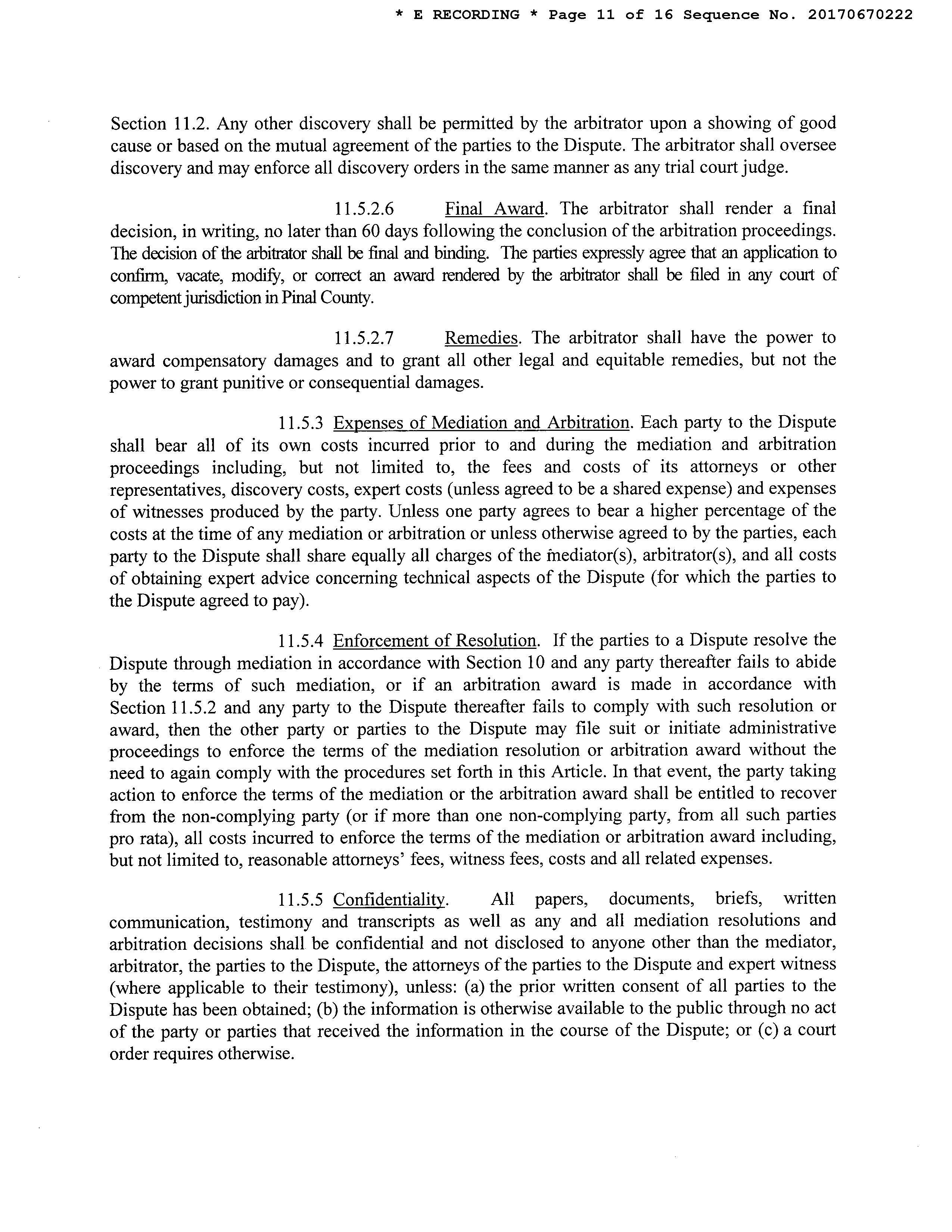 * E RECORDING * Page 11 of 16 Sequence No. 20170670222

Section 11.2. Any other discovery shall be permitted by the arbitrator upon a showing of good cause or based on the mutual agreement of the parties to the Dispute. The arbitrator shall oversee discovery and may enforce all discovery orders in the same manner as any trial court judge.

11.5.2.6 Final Award. The arbitrator shall render a final decision, in writing, no later than 60 days following the conclusion of the arbitration proceedings. The decision of the arbitrator shall be final and binding. The parties expressly agree that an application to confirm, vacate, modify, or correct an award rendered by the arbitrator shall be filed in any court of competent jurisdiction in Pinal County.

11.5.2.7 Remedies. The arbitrator shall have the power to award compensatory damages and to grant all other legal and equitable remedies, but not the power to grant punitive or consequential damages.

11.5.3 Expenses of Mediation and Arbitration. Each party to the Dispute shall bear all of its own costs incurred prior to and during the mediation and arbitration proceedings including, but not limited to, the fees and costs of its attorneys or other representatives, discovery costs, expert costs (unless agreed to be a shared expense) and expenses of witnesses produced by the party. Unless one party agrees to bear a higher percentage of the costs at the time of any mediation or arbitration or unless otherwise agreed to by the parties, each party to the Dispute shall share equally all charges of the mediator(s), arbitrator(s), and all costs of obtaining expert advice concerning technical aspects of the Dispute (for which the parties to the Dispute agreed to pay).

11.5.4 Enforcement of Resolution. If the parties to a Dispute resolve the Dispute through mediation in accordance with Section 10 and any party thereafter fails to abide by the terms of such mediation, or if an arbitration award is made in accordance with Section 11.5.2 and any party to the Dispute thereafter fails to comply with such resolution or award, then the other party or parties to the Dispute may file suit or initiate administrative proceedings to enforce the terms of the mediation resolution or arbitration award without the need to again comply with the procedures set forth in this Article. In that event, the party taking action to enforce the terms of the mediation or the arbitration award shall be entitled to recover from the non-complying party (or if more than one non-complying party, from all such parties pro rata), all costs incurred to enforce the terms of the mediation or arbitration award including, but not limited to, reasonable attorneys' fees, witness fees, costs and all related expenses.

11.5.5 Confidentiality. All papers, documents, briefs, written communication, testimony and transcripts as well as any and all mediation resolutions and arbitration decisions shall be confidential and not disclosed to anyone other than the mediator, arbitrator, the parties to the Dispute, the attorneys of the parties to the Dispute and expert witness (where applicable to their testimony), unless: (a) the prior written consent of all parties to the Dispute has been obtained; (b) the information is otherwise available to the public through no act of the party or parties that received the information in the course of the Dispute; or (c) a court order requires otherwise.